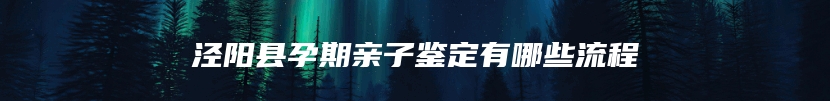 泾阳县孕期亲子鉴定有哪些流程